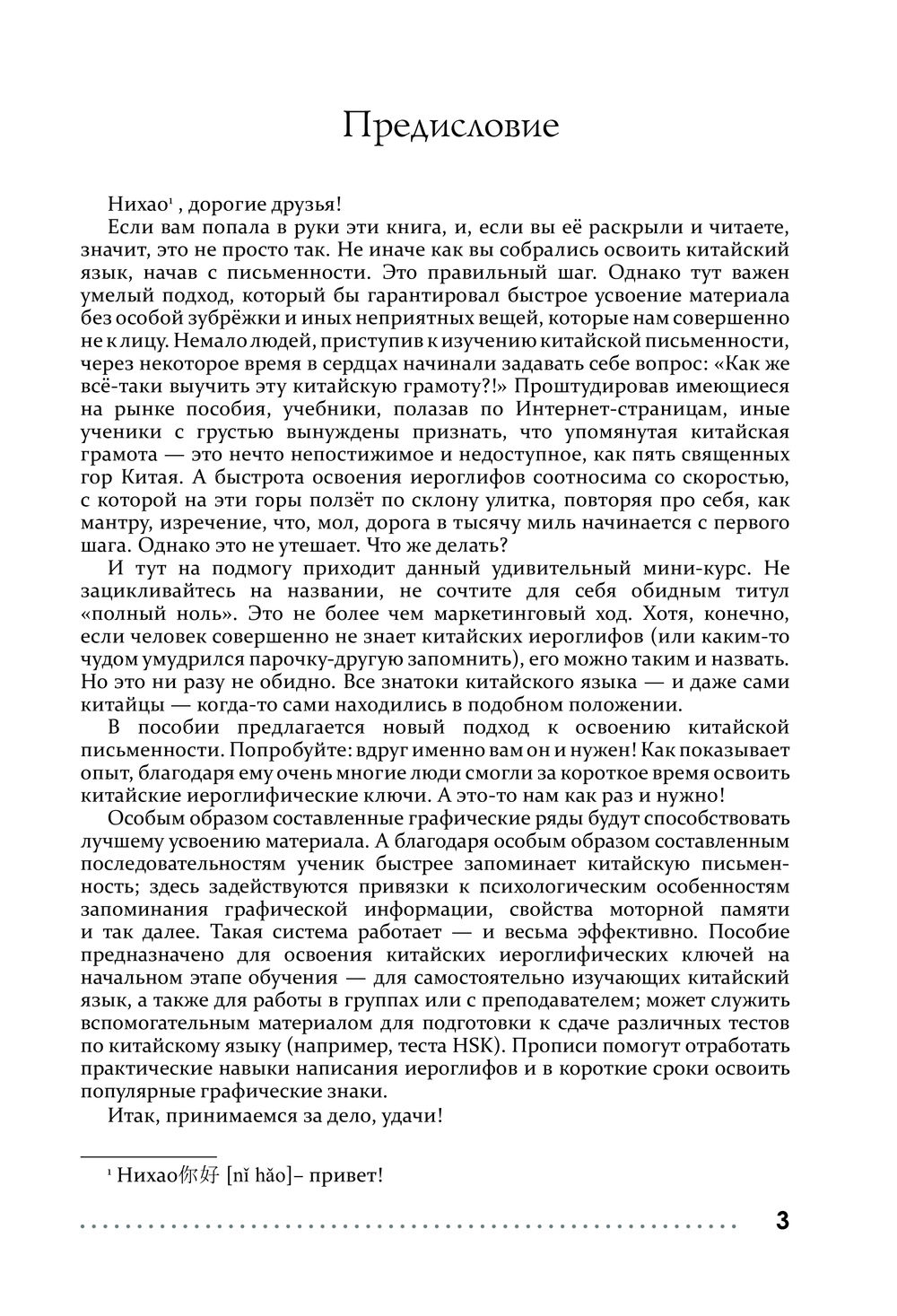 Предисловие

Нихао¹ , дорогие друзья!

Если вам попала в руки эти книга, и, если вы её раскрыли и читаете, значит, это не просто так. Не иначе как вы собрались освоить китайский язык, начав с письменности. Это правильный шаг. Однако тут важен умелый подход, который бы гарантировал быстрое усвоение материала без особой зубрёжки и иных неприятных вещей, которые нам совершенно не к лицу. Немало людей, приступив к изучению китайской письменности, через некоторое время в сердцах начинали задавать себе вопрос: «Как же всё-таки выучить эту китайскую грамоту?!» Проштудировав имеющиеся на рынке пособия, учебники, полазав по Интернет-страницам, иные ученики с грустью вынуждены признать, что упомянутая китайская грамота — это нечто непостижимое и недоступное, как пять священных гор Китая. А быстрота освоения иероглифов соотносима со скоростью, с которой на эти горы ползёт по склону улитка, повторяя про себя, как мантру, изречение, что, мол, дорога в тысячу миль начинается с первого шага. Однако это не утешает. Что же делать?

И тут на подмогу приходит данный удивительный мини-курс. Не зацикливайтесь на названии, не сочтите для себя обидным титул «полный ноль». Это не более чем маркетинговый ход. Хотя, конечно, если человек совершенно не знает китайских иероглифов (или каким-то чудом умудрился парочку-другую запомнить), его можно таким и назвать. Но это ни разу не обидно. Все знатоки китайского языка — и даже сами китайцы — когда-то сами находились в подобном положении.

В пособии предлагается новый подход к освоению китайской письменности. Попробуйте: вдруг именно вам он и нужен! Как показывает опыт, благодаря ему очень многие люди смогли за короткое время освоить китайские иероглифические ключи. А это-то нам как раз и нужно!

Особым образом составленные графические ряды будут способствовать лучшему усвоению материала. А благодаря особым образом составленным последовательностям ученик быстрее запоминает китайскую письменность; здесь задействуются привязки к психологическим особенностям запоминания графической информации, свойства моторной памяти и так далее. Такая система работает — и весьма эффективно. Пособие предназначено для освоения китайских иероглифических ключей на начальном этапе обучения — для самостоятельно изучающих китайский язык, а также для работы в группах или с преподавателем; может служить вспомогательным материалом для подготовки к сдаче различных тестов по китайскому языку (например, теста HSK). Прописи помогут отработать практические навыки написания иероглифов и в короткие сроки освоить популярные графические знаки.

Итак, принимаемся за дело, удачи!

¹ Нихао你好 [nǐ hǎo]– привет!

3